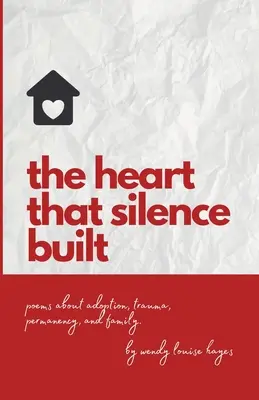 the heart that silence built

poems about adoption, trauma, permanency, and family.

by wendy louise hayes